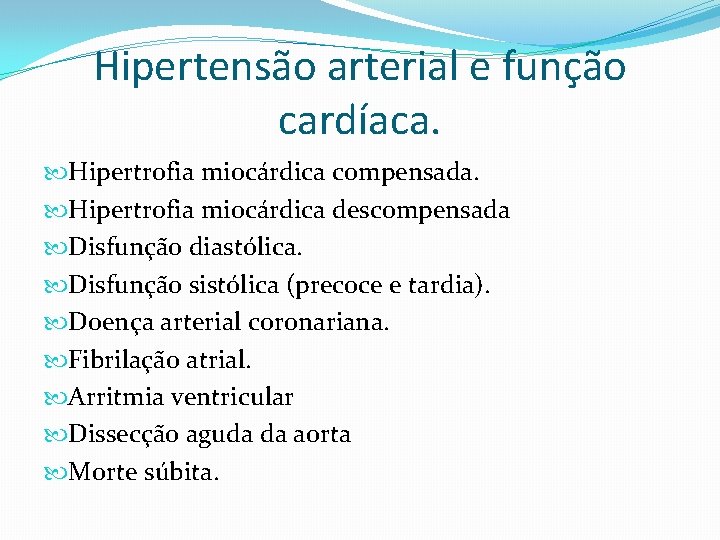 Hipertensão arterial e função cardíaca.

Hipertrofia miocárdica compensada.
Hipertrofia miocárdica descompensada
Disfunção diastólica.
Disfunção sistólica (precoce e tardia).
Doença arterial coronariana.
Fibrilação atrial.
Arritmia ventricular
Dissecção aguda da aorta
Morte súbita.